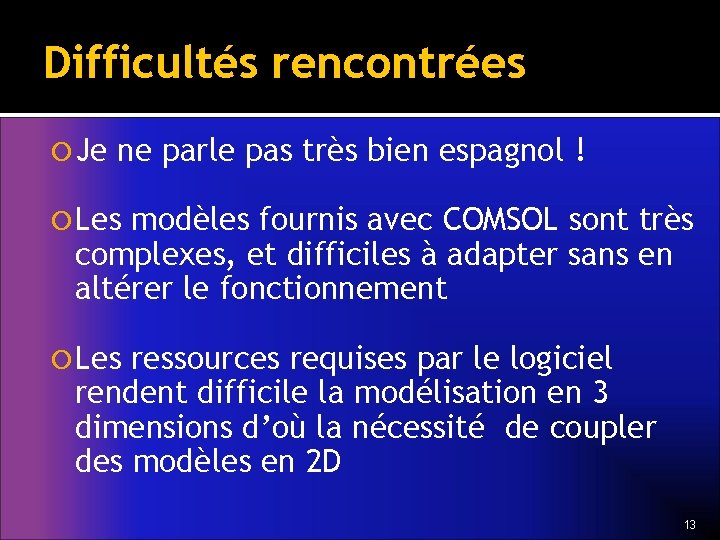 Difficultés rencontrées

Je ne parle pas très bien espagnol !

Les modèles fournis avec COMSOL sont très complexes, et difficiles à adapter sans en altérer le fonctionnement

Les ressources requises par le logiciel rendent difficile la modélisation en 3 dimensions d'où la nécessité de coupler des modèles en 2D

13